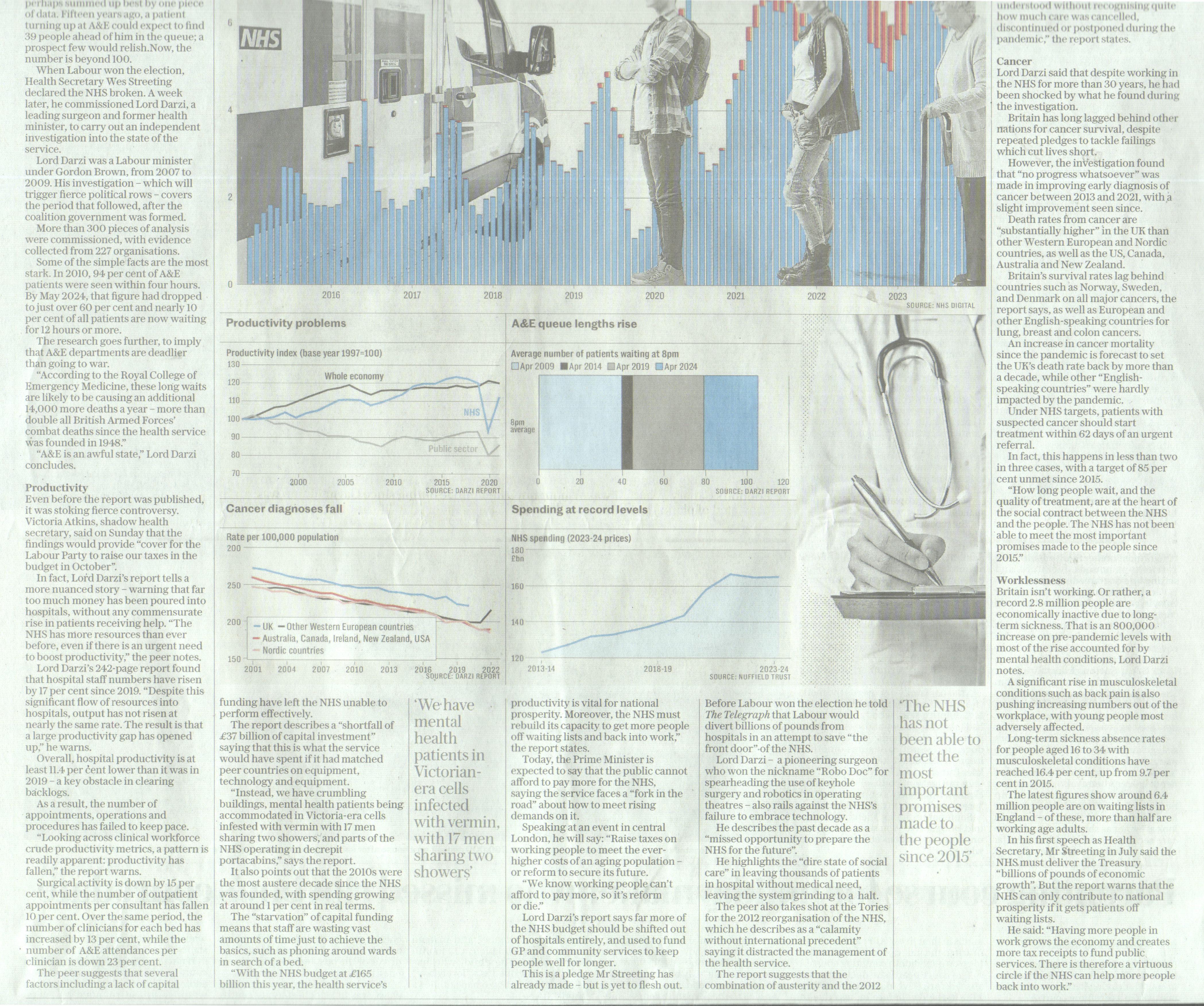 perhaps summed up best by one piece of data. Fifteen years ago, a patient turning up at A&E could expect to find 39 people ahead of him in the queue; a prospect few would relish.Now, the number is beyond 100.

When Labour won the election, Health Secretary Wes Streeting declared the NHS broken. A week later, he commissioned Lord Darzi, a leading surgeon and former health minister, to carry out an independent investigation into the state of the service.

Lord Darzi was a Labour minister under Gordon Brown, from 2007 to 2009. His investigation – which will trigger fierce political rows – covers the period that followed, after the coalition government was formed.

More than 300 pieces of analysis were commissioned, with evidence collected from 227 organisations.

Some of the simple facts are the most stark. In 2010, 94 per cent of A&E patients were seen within four hours. By May 2024, that figure had dropped to just over 60 per cent and nearly 10 per cent of all patients are now waiting for 12 hours or more.

The research goes further, to imply that A&E departments are deadlier than going to war.

"According to the Royal College of Emergency Medicine, these long waits are likely to be causing an additional 14,000 more deaths a year – more than double all British Armed Forces' combat deaths since the health service was founded in 1948."

"A&E is an awful state," Lord Darzi concludes.

Productivity
Even before the report was published, it was stoking fierce controversy. Victoria Atkins, shadow health secretary, said on Sunday that the findings would provide "cover for the Labour Party to raise our taxes in the budget in October".

In fact, Lord Darzi's report tells a more nuanced story – warning that far too much money has been poured into hospitals, without any commensurate rise in patients receiving help. "The NHS has more resources than ever before, even if there is an urgent need to boost productivity," the peer notes.

Lord Darzi's 242-page report found that hospital staff numbers have risen by 17 per cent since 2019. "Despite this significant flow of resources into hospitals, output has not risen at nearly the same rate. The result is that a large productivity gap has opened up," he warns.

Overall, hospital productivity is at least 11.4 per cent lower than it was in 2019 – a key obstacle in clearing backlogs.

As a result, the number of appointments, operations and procedures has failed to keep pace.

"Looking across clinical workforce crude productivity metrics, a pattern is readily apparent: productivity has fallen," the report warns.

Surgical activity is down by 15 per cent, while the number of outpatient appointments per consultant has fallen 10 per cent. Over the same period, the number of clinicians for each bed has increased by 13 per cent, while the number of A&E attendances per clinician is down 23 per cent.

The peer suggests that several factors including a lack of capital

NHS

6
4
2
0
2016 2017 2018 2019 2020 2021 2022 2023
SOURCE: NHS DIGITAL

Productivity problems
Productivity index (base year 1997=100)
130 120 110 100 90 80 70
Whole economy
NHS
Public sector
2000 2005 2010 2015 2020
SOURCE: DARZI REPORT

A&E queue lengths rise
Average number of patients waiting at 8pm
Apr 2009 Apr 2014 Apr 2019 Apr 2024
8pm average
0 20 40 60 80 100 120
SOURCE: DARZI REPORT

Cancer diagnoses fall
Rate per 100,000 population
200 250 200 150
UK Other Western European countries
Australia, Canada, Ireland, New Zealand, USA
Nordic countries
2001 2004 2007 2010 2013 2016 2019 2022
SOURCE: DARZI REPORT

Spending at record levels
NHS spending (2023-24 prices)
180 £bn
160
140
120
2013-14 2018-19 2023-24
SOURCE: NUFFIELD TRUST

funding have left the NHS unable to perform effectively.

The report describes a "shortfall of £37 billion of capital investment" saying that this is what the service would have spent if it had matched peer countries on equipment, technology and equipment.

"Instead, we have crumbling buildings, mental health patients being accommodated in Victoria-era cells infested with vermin with 17 men sharing two showers, and parts of the NHS operating in decrepit portacabins," says the report.

It also points out that the 2010s were the most austere decade since the NHS was founded, with spending growing at around 1 per cent in real terms.

The "starvation" of capital funding means that staff are wasting vast amounts of time just to achieve the basics, such as phoning around wards in search of a bed.

"With the NHS budget at £165 billion this year, the health service's

'We have mental health patients in Victorian-era cells infected with vermin, with 17 men sharing two showers'

productivity is vital for national prosperity. Moreover, the NHS must rebuild its capacity to get more people off waiting lists and back into work," the report states.

Today, the Prime Minister is expected to say that the public cannot afford to pay more for the NHS, saying the service faces a "fork in the road" about how to meet rising demands on it.

Speaking at an event in central London, he will say: "Raise taxes on working people to meet the ever-higher costs of an aging population – or reform to secure its future.

"We know working people can't afford to pay more, so it's reform or die."

Lord Darzi's report says far more of the NHS budget should be shifted out of hospitals entirely, and used to fund GP and community services to keep people well for longer.

This is a pledge Mr Streeting has already made – but is yet to flesh out.

Before Labour won the election he told The Telegraph that Labour would divert billions of pounds from hospitals in an attempt to save "the front door" of the NHS.

Lord Darzi – a pioneering surgeon who won the nickname "Robo Doc" for spearheading the use of keyhole surgery and robotics in operating theatres – also rails against the NHS's failure to embrace technology.

He describes the past decade as a "missed opportunity to prepare the NHS for the future".

He highlights the "dire state of social care" in leaving thousands of patients in hospital without medical need, leaving the system grinding to a halt.

The peer also takes shot at the Tories for the 2012 reorganisation of the NHS, which he describes as a "calamity without international precedent" saying it distracted the management of the health service.

The report suggests that the combination of austerity and the 2012

'The NHS has not been able to meet the most important promises made to the people since 2015'

understood without recognising quite how much care was cancelled, discontinued or postponed during the pandemic," the report states.

Cancer
Lord Darzi said that despite working in the NHS for more than 30 years, he had been shocked by what he found during the investigation.

Britain has long lagged behind other nations for cancer survival, despite repeated pledges to tackle failings which cut lives short.

However, the investigation found that "no progress whatsoever" was made in improving early diagnosis of cancer between 2013 and 2021, with a slight improvement seen since.

Death rates from cancer are "substantially higher" in the UK than other Western European and Nordic countries, as well as the US, Canada, Australia and New Zealand.

Britain's survival rates lag behind countries such as Norway, Sweden, and Denmark on all major cancers, the report says, as well as European and other English-speaking countries for lung, breast and colon cancers.

An increase in cancer mortality since the pandemic is forecast to set the UK's death rate back by more than a decade, while other "English-speaking countries" were hardly impacted by the pandemic.

Under NHS targets, patients with suspected cancer should start treatment within 62 days of an urgent referral.

In fact, this happens in less than two in three cases, with a target of 85 per cent unmet since 2015.

"How long people wait, and the quality of treatment, are at the heart of the social contract between the NHS and the people. The NHS has not been able to meet the most important promises made to the people since 2015."

Worklessness
Britain isn't working. Or rather, a record 2.8 million people are economically inactive due to long-term sickness. That is an 800,000 increase on pre-pandemic levels with most of the rise accounted for by mental health conditions, Lord Darzi notes.

A significant rise in musculoskeletal conditions such as back pain is also pushing increasing numbers out of the workplace, with young people most adversely affected.

Long-term sickness absence rates for people aged 16 to 34 with musculoskeletal conditions have reached 16.4 per cent, up from 9.7 per cent in 2015.

The latest figures show around 6.4 million people are on waiting lists in England – of these, more than half are working age adults.

In his first speech as Health Secretary, Mr Streeting in July said the NHS must deliver the Treasury "billions of pounds of economic growth". But the report warns that the NHS can only contribute to national prosperity if it gets patients off waiting lists.

He said: "Having more people in work grows the economy and creates more tax receipts to fund public services. There is therefore a virtuous circle if the NHS can help more people back into work."